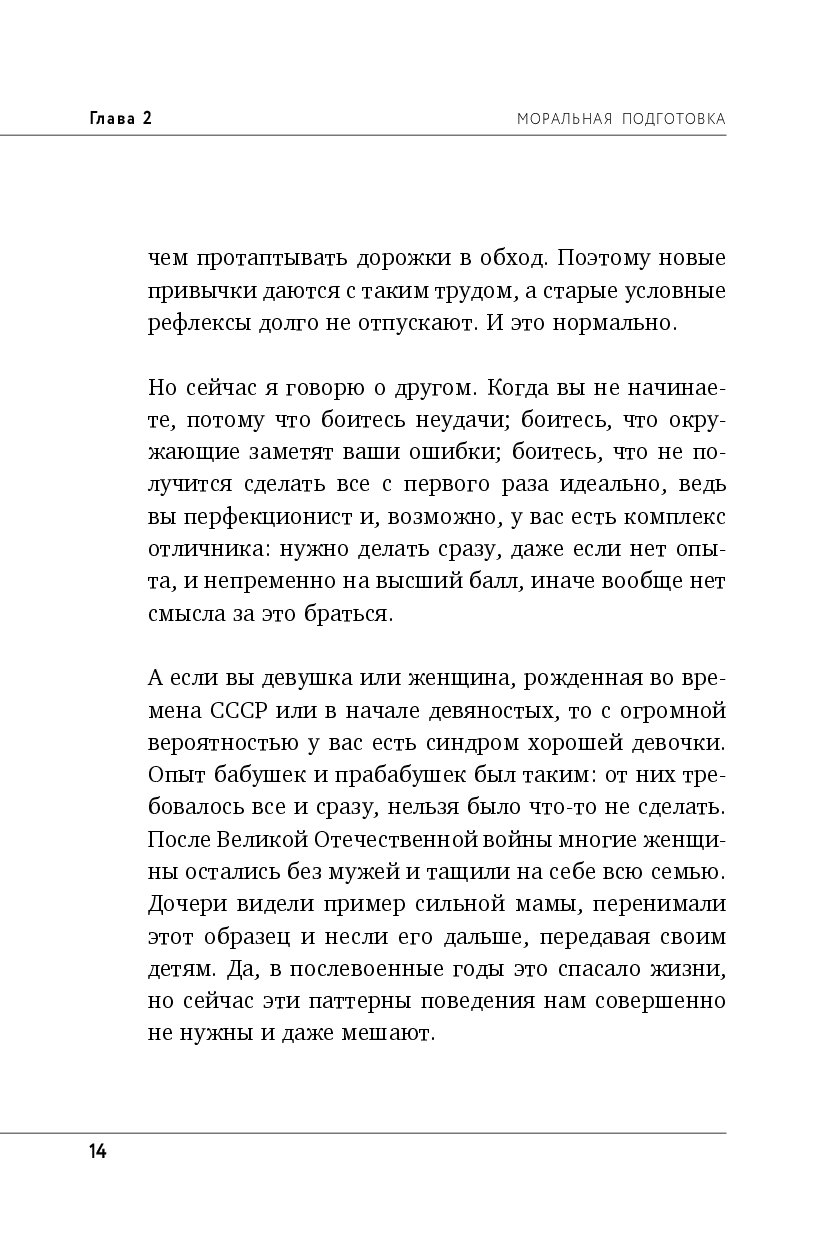 Глава 2

МОРАЛЬНАЯ ПОДГОТОВКА

чем протаптывать дорожки в обход. Поэтому новые привычки даются с таким трудом, а старые условные рефлексы долго не отпускают. И это нормально.

Но сейчас я говорю о другом. Когда вы не начинаете, потому что боитесь неудачи; боитесь, что окружающие заметят ваши ошибки; боитесь, что не получится сделать все с первого раза идеально, ведь вы перфекционист и, возможно, у вас есть комплекс отличника: нужно делать сразу, даже если нет опыта, и непременно на высший балл, иначе вообще нет смысла за это браться.

А если вы девушка или женщина, рожденная во времена СССР или в начале девяностых, то с огромной вероятностью у вас есть синдром хорошей девочки. Опыт бабушек и прабабушек был таким: от них требовалось все и сразу, нельзя было что-то не сделать. После Великой Отечественной войны многие женщины остались без мужей и тащили на себе всю семью. Дочери видели пример сильной мамы, перенимали этот образец и несли его дальше, передавая своим детям. Да, в послевоенные годы это спасало жизни, но сейчас эти паттерны поведения нам совершенно не нужны и даже мешают.

14